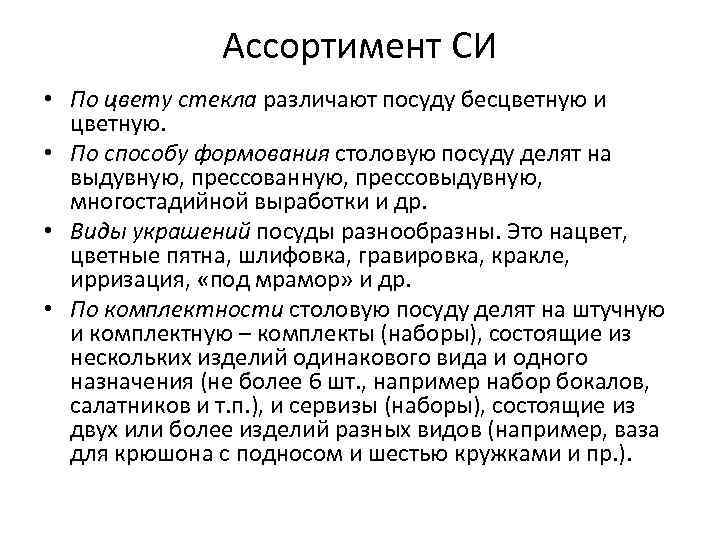 Ассортимент СИ

• По цвету стекла различают посуду бесцветную и цветную.
• По способу формования столовую посуду делят на выдувную, прессованную, прессовыдувную, многостадийной выработки и др.
• Виды украшений посуды разнообразны. Это нацвет, цветные пятна, шлифовка, гравировка, кракле, ирризация, «под мрамор» и др.
• По комплектности столовую посуду делят на штучную и комплектную – комплекты (наборы), состоящие из нескольких изделий одинакового вида и одного назначения (не более 6 шт., например набор бокалов, салатников и т.п.), и сервизы (наборы), состоящие из двух или более изделий разных видов (например, ваза для крюшона с подносом и шестью кружками и пр.).